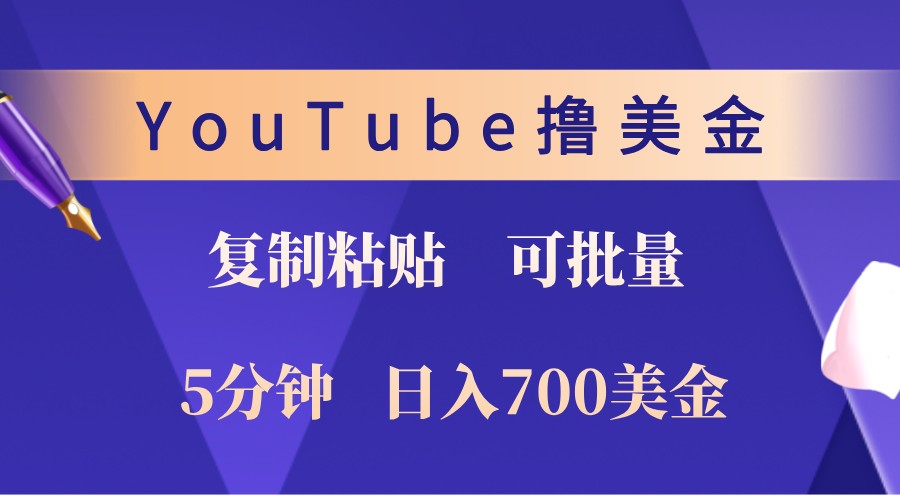 YouTube撸美金

复制粘贴　可批量

5分钟　日入700美金